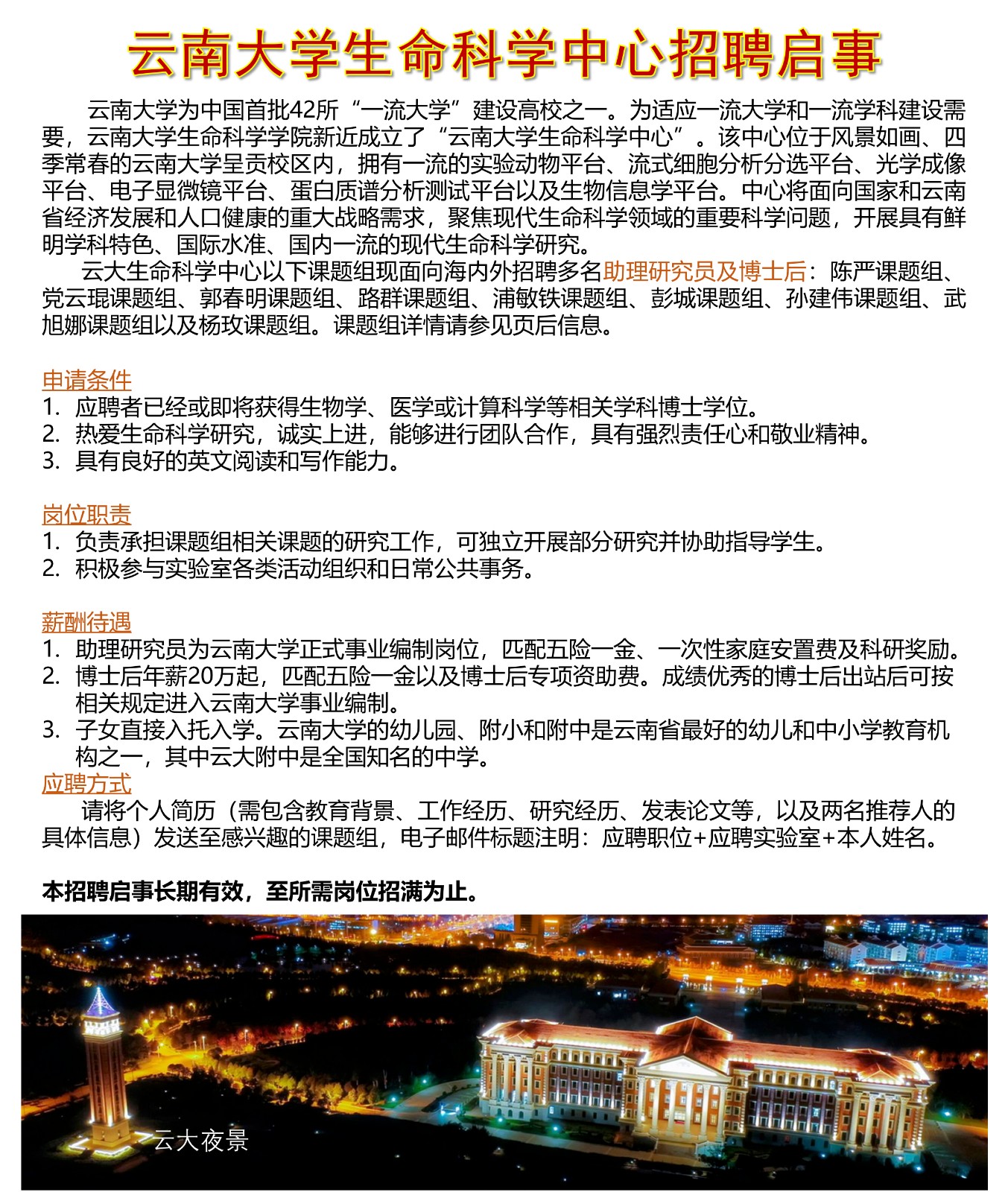 云南大学生命科学中心招聘启事

云南大学为中国首批42所“一流大学”建设高校之一。为适应一流大学和一流学科建设需要，云南大学生命科学学院新近成立了“云南大学生命科学中心”。该中心位于风景如画、四季常春的云南大学呈贡校区内，拥有一流的实验动物平台、流式细胞分析分选平台、光学成像平台、电子显微镜平台、蛋白质谱分析测试平台以及生物信息学平台。中心将面向国家和云南省经济发展和人口健康的重大战略需求，聚焦现代生命科学领域的重要科学问题，开展具有鲜明学科特色、国际水准、国内一流的现代生命科学研究。

云大生命科学中心以下课题组现面向海内外招聘多名助理研究员及博士后：陈严课题组、党云琨课题组、郭春明课题组、路群课题组、浦敏铁课题组、彭城课题组、孙建伟课题组、武旭娜课题组以及杨玫课题组。课题组详情请参见页后信息。

申请条件
1. 应聘者已经或即将获得生物学、医学或计算科学等相关学科博士学位。
2. 热爱生命科学研究，诚实上进，能够进行团队合作，具有强烈责任心和敬业精神。
3. 具有良好的英文阅读和写作能力。

岗位职责
1. 负责承担课题组相关课题的研究工作，可独立开展部分研究并协助指导学生。
2. 积极参与实验室各类活动组织和日常公共事务。

薪酬待遇
1. 助理研究员为云南大学正式事业编制岗位，匹配五险一金、一次性家庭安置费及科研奖励。
2. 博士后年薪20万起，匹配五险一金以及博士后专项资助费。成绩优秀的博士后出站后可按相关规定进入云南大学事业编制。
3. 子女直接入托入学。云南大学的幼儿园、附小和附中是云南省最好的幼儿和中小学教育机构之一，其中云大附中是全国知名的中学。
应聘方式
请将个人简历（需包含教育背景、工作经历、研究经历、发表论文等，以及两名推荐人的具体信息）发送至感兴趣的课题组，电子邮件标题注明：应聘职位+应聘实验室+本人姓名。

本招聘启事长期有效，至所需岗位招满为止。

云大夜景